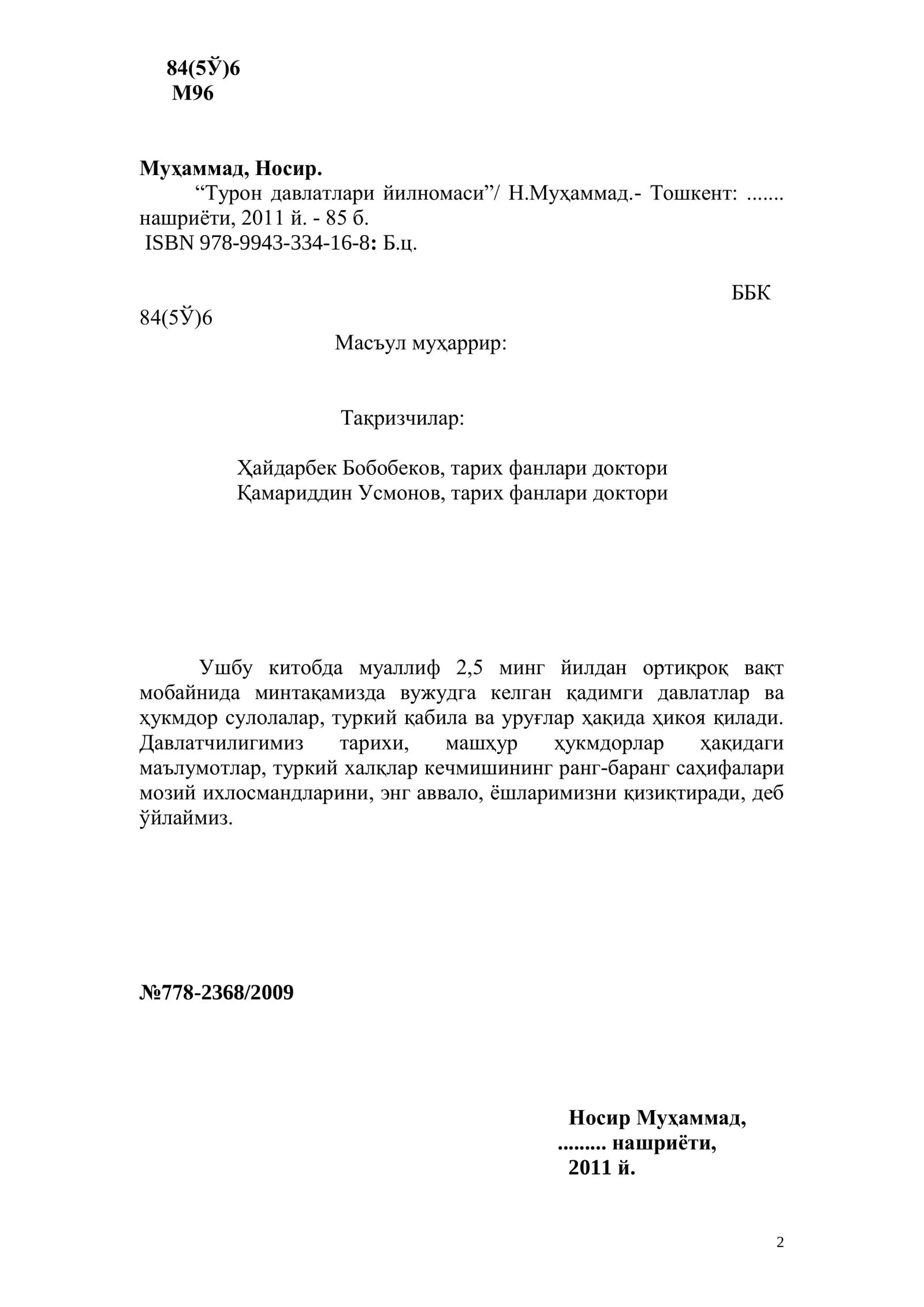 84(5Ў)6
М96

Муҳаммад, Носир.

"Турон давлатлари йилномаси"/ Н.Муҳаммад.- Тошкент: ....... нашриёти, 2011 й. - 85 б.
ISBN 978-9943-334-16-8: Б.ц.

ББК
84(5Ў)6

Масъул муҳаррир:

Тақризчилар:

Ҳайдарбек Бобобеков, тарих фанлари доктори
Қамариддин Усмонов, тарих фанлари доктори

Ушбу китобда муаллиф 2,5 минг йилдан ортиқроқ вақт мобайнида минтақамизда вужудга келган қадимги давлатлар ва ҳукмдор сулолалар, туркий қабила ва уруғлар ҳақида ҳикоя қилади. Давлатчилигимиз тарихи, машҳур ҳукмдорлар ҳақидаги маълумотлар, туркий халқлар кечмишининг ранг-баранг саҳифалари мозий ихлосмандларини, энг аввало, ёшларимизни қизиқтиради, деб ўйлаймиз.

№778-2368/2009

Носир Муҳаммад,
......... нашриёти,
2011 й.

2